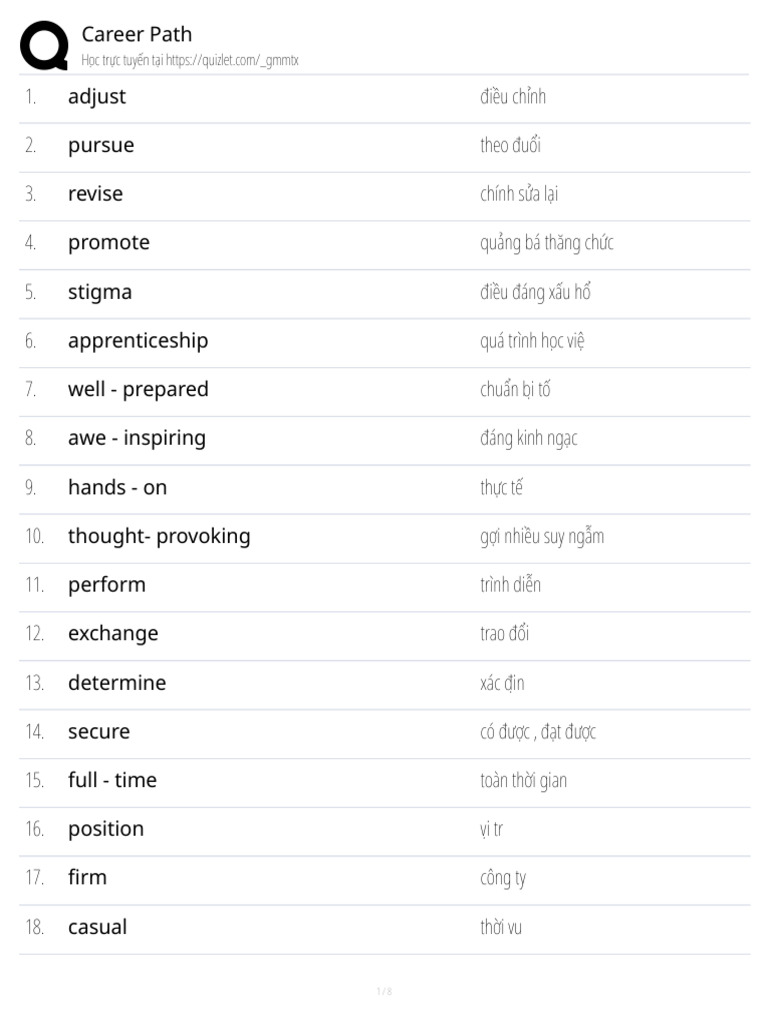 Career Path
Học trực tuyến tại https://quizlet.com/_gmmtx

| | | |
|---|---|---|
| 1. | adjust | điều chỉnh |
| 2. | pursue | theo đuổi |
| 3. | revise | chính sửa lại |
| 4. | promote | quảng bá thăng chức |
| 5. | stigma | điều đáng xấu hổ |
| 6. | apprenticeship | quá trình học việ |
| 7. | well - prepared | chuẩn bị tố |
| 8. | awe - inspiring | đáng kinh ngạc |
| 9. | hands - on | thực tế |
| 10. | thought- provoking | gợi nhiều suy ngẫm |
| 11. | perform | trình diễn |
| 12. | exchange | trao đổi |
| 13. | determine | xác địn |
| 14. | secure | có được , đạt được |
| 15. | full - time | toàn thời gian |
| 16. | position | vị tr |
| 17. | firm | công ty |
| 18. | casual | thời vu |

1 / 8